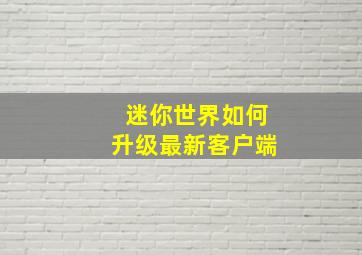 迷你世界如何
升级最新客户端